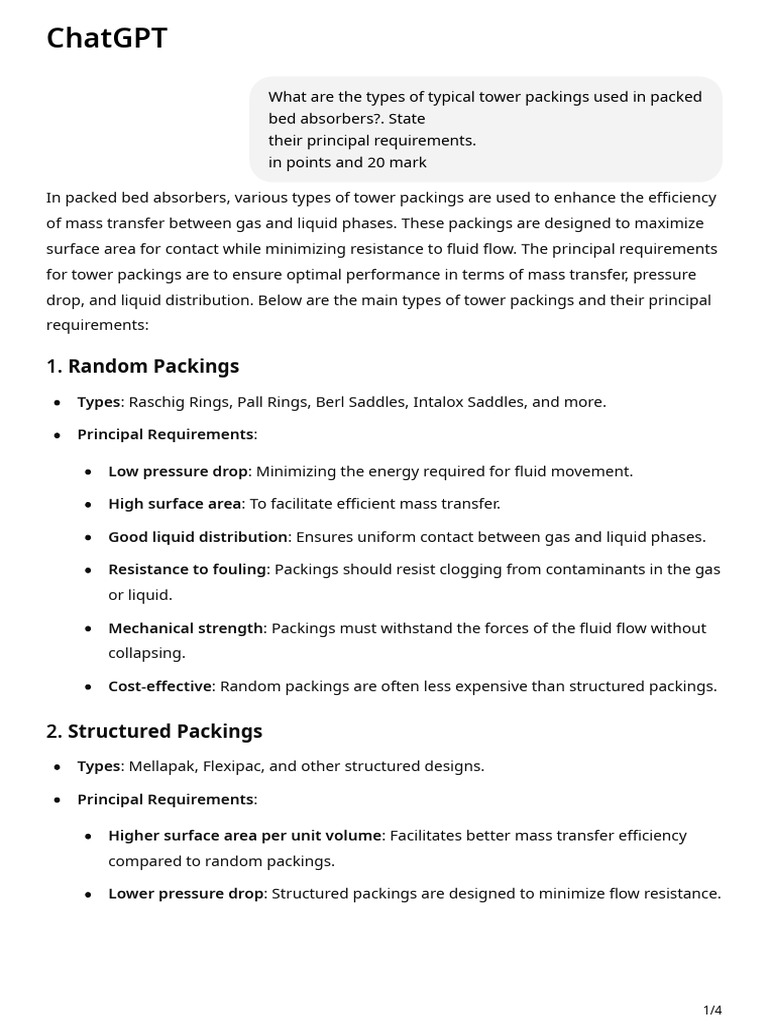 ChatGPT

What are the types of typical tower packings used in packed bed absorbers?. State
their principal requirements.
in points and 20 mark

In packed bed absorbers, various types of tower packings are used to enhance the efficiency of mass transfer between gas and liquid phases. These packings are designed to maximize surface area for contact while minimizing resistance to fluid flow. The principal requirements for tower packings are to ensure optimal performance in terms of mass transfer, pressure drop, and liquid distribution. Below are the main types of tower packings and their principal requirements:

1. Random Packings

• Types: Raschig Rings, Pall Rings, Berl Saddles, Intalox Saddles, and more.
• Principal Requirements:
• Low pressure drop: Minimizing the energy required for fluid movement.
• High surface area: To facilitate efficient mass transfer.
• Good liquid distribution: Ensures uniform contact between gas and liquid phases.
• Resistance to fouling: Packings should resist clogging from contaminants in the gas or liquid.
• Mechanical strength: Packings must withstand the forces of the fluid flow without collapsing.
• Cost-effective: Random packings are often less expensive than structured packings.

2. Structured Packings

• Types: Mellapak, Flexipac, and other structured designs.
• Principal Requirements:
• Higher surface area per unit volume: Facilitates better mass transfer efficiency compared to random packings.
• Lower pressure drop: Structured packings are designed to minimize flow resistance.

1/4